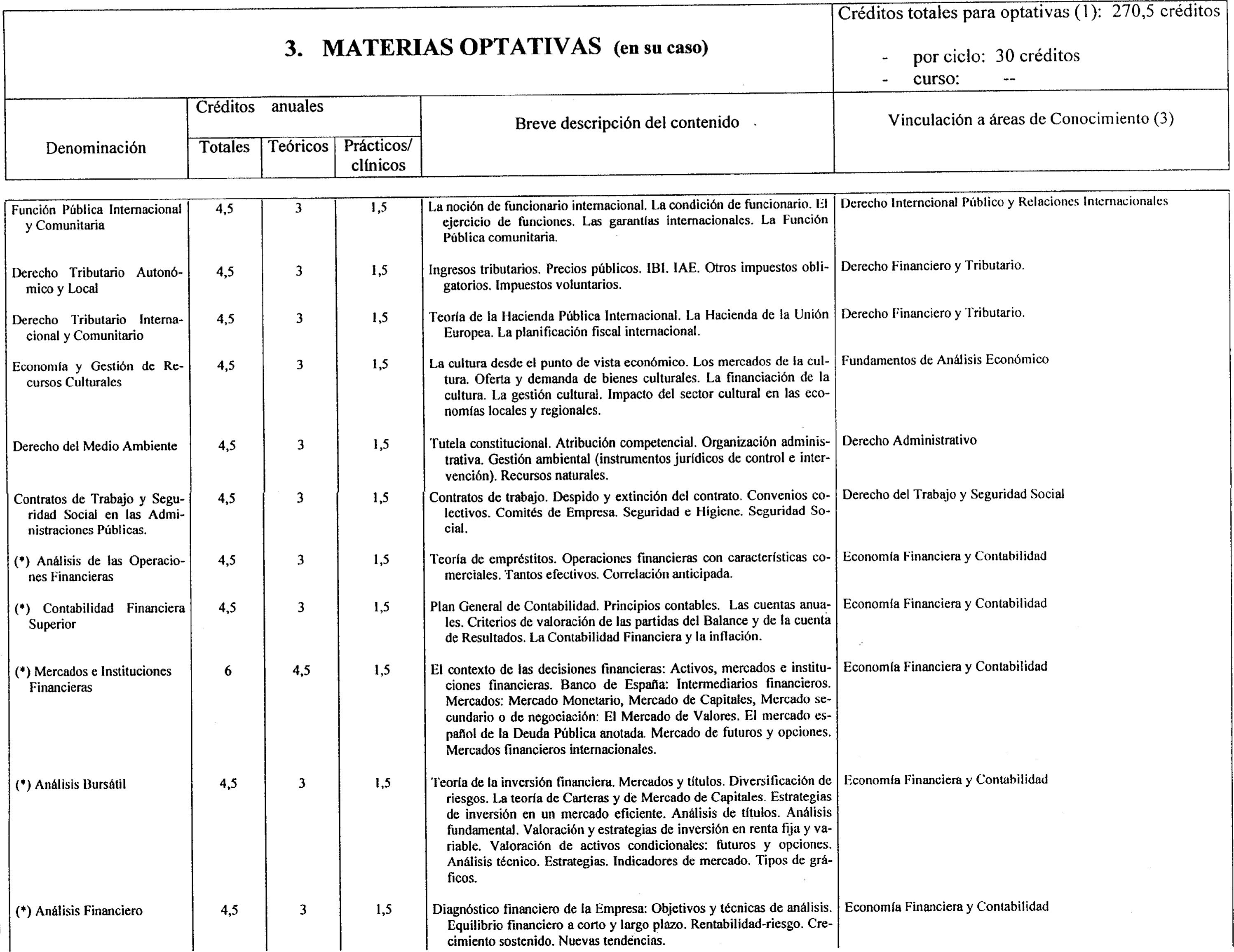 3. MATERIAS OPTATIVAS (en su caso)

Créditos totales para optativas (1): 270,5 créditos

- por ciclo: 30 créditos
- curso: --

| Denominación | Créditos anuales Totales | Teóricos | Prácticos/ clínicos | Breve descripción del contenido | Vinculación a áreas de Conocimiento (3) |
|---|---|---|---|---|---|
| Función Pública Internacional y Comunitaria | 4,5 | 3 | 1,5 | La noción de funcionario internacional. La condición de funcionario. El ejercicio de funciones. Las garantías internacionales. La Función Pública comunitaria. | Derecho Interncional Público y Relaciones Internacionales |
| Derecho Tributario Autonómico y Local | 4,5 | 3 | 1,5 | Ingresos tributarios. Precios públicos. IBI. IAE. Otros impuestos obligatorios. Impuestos voluntarios. | Derecho Financiero y Tributario. |
| Derecho Tributario Internacional y Comunitario | 4,5 | 3 | 1,5 | Teoría de la Hacienda Pública Internacional. La Hacienda de la Unión Europea. La planificación fiscal internacional. | Derecho Financiero y Tributario. |
| Economía y Gestión de Recursos Culturales | 4,5 | 3 | 1,5 | La cultura desde el punto de vista económico. Los mercados de la cultura. Oferta y demanda de bienes culturales. La financiación de la cultura. La gestión cultural. Impacto del sector cultural en las economías locales y regionales. | Fundamentos de Análisis Económico |
| Derecho del Medio Ambiente | 4,5 | 3 | 1,5 | Tutela constitucional. Atribución competencial. Organización administrativa. Gestión ambiental (instrumentos jurídicos de control e intervención). Recursos naturales. | Derecho Administrativo |
| Contratos de Trabajo y Seguridad Social en las Administraciones Públicas. | 4,5 | 3 | 1,5 | Contratos de trabajo. Despido y extinción del contrato. Convenios colectivos. Comités de Empresa. Seguridad e Higiene. Seguridad Social. | Derecho del Trabajo y Seguridad Social |
| (*) Análisis de las Operaciones Financieras | 4,5 | 3 | 1,5 | Teoría de empréstitos. Operaciones financieras con características comerciales. Tantos efectivos. Correlación anticipada. | Economía Financiera y Contabilidad |
| (*) Contabilidad Financiera Superior | 4,5 | 3 | 1,5 | Plan General de Contabilidad. Principios contables. Las cuentas anuales. Criterios de valoración de las partidas del Balance y de la cuenta de Resultados. La Contabilidad Financiera y la inflación. | Economía Financiera y Contabilidad |
| (*) Mercados e Instituciones Financieras | 6 | 4,5 | 1,5 | El contexto de las decisiones financieras: Activos, mercados e instituciones financieras. Banco de España: Intermediarios financieros. Mercados: Mercado Monetario, Mercado de Capitales, Mercado secundario o de negociación: El Mercado de Valores. El mercado español de la Deuda Pública anotada. Mercado de futuros y opciones. Mercados financieros internacionales. | Economía Financiera y Contabilidad |
| (*) Análisis Bursátil | 4,5 | 3 | 1,5 | Teoría de la inversión financiera. Mercados y títulos. Diversificación de riesgos. La teoría de Carteras y de Mercado de Capitales. Estrategias de inversión en un mercado eficiente. Análisis de títulos. Análisis fundamental. Valoración y estrategias de inversión en renta fija y variable. Valoración de activos condicionales: futuros y opciones. Análisis técnico. Estrategias. Indicadores de mercado. Tipos de gráficos. | Economía Financiera y Contabilidad |
| (*) Análisis Financiero | 4,5 | 3 | 1,5 | Diagnóstico financiero de la Empresa: Objetivos y técnicas de análisis. Equilibrio financiero a corto y largo plazo. Rentabilidad-riesgo. Crecimiento sostenido. Nuevas tendencias. | Economía Financiera y Contabilidad |